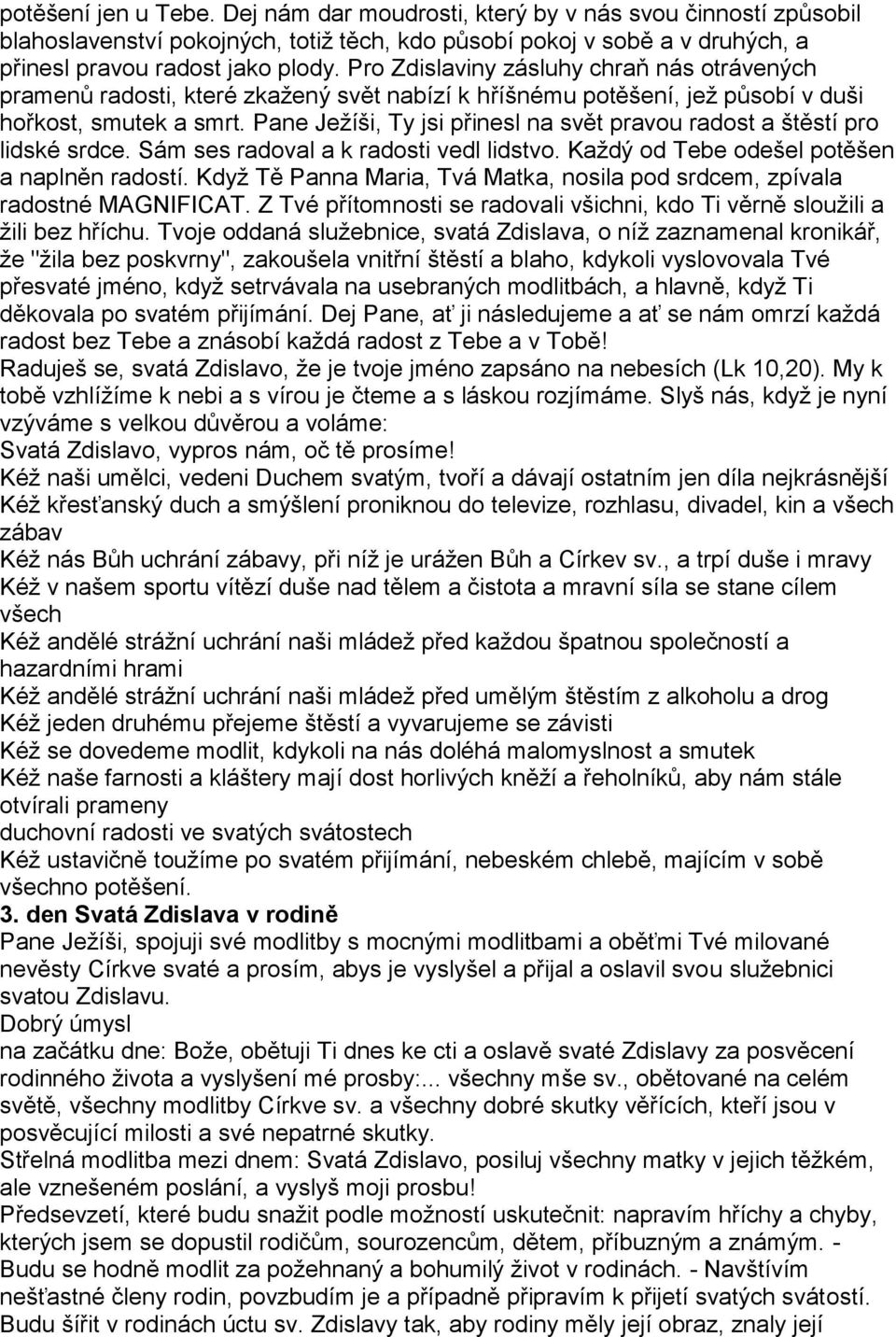 potěšení jen u Tebe. Dej nám dar moudrosti, který by v nás svou činností způsobil blahoslavenství pokojných, totiž těch, kdo působí pokoj v sobě a v druhých, a přinesl pravou radost jako plody. Pro Zdislaviny zásluhy chraň nás otrávených pramenů radosti, které zkažený svět nabízí k hříšnému potěšení, jež působí v duši hořkost, smutek a smrt. Pane Ježíši, Ty jsi přinesl na svět pravou radost a štěstí pro lidské srdce. Sám ses radoval a k radosti vedl lidstvo. Každý od Tebe odešel potěšen a naplněn radostí. Když Tě Panna Maria, Tvá Matka, nosila pod srdcem, zpívala radostné MAGNIFICAT. Z Tvé přítomnosti se radovali všichni, kdo Ti věrně sloužili a žili bez hříchu. Tvoje oddaná služebnice, svatá Zdislava, o níž zaznamenal kronikář, že "žila bez poskvrny", zakoušela vnitřní štěstí a blaho, kdykoli vyslovovala Tvé přesvaté jméno, když setrvávala na usebraných modlitbách, a hlavně, když Ti děkovala po svatém přijímání. Dej Pane, ať ji následujeme a ať se nám omrzí každá radost bez Tebe a znásobí každá radost z Tebe a v Tobě!
Raduješ se, svatá Zdislavo, že je tvoje jméno zapsáno na nebesích (Lk 10,20). My k tobě vzhlížíme k nebi a s vírou je čteme a s láskou rozjímáme. Slyš nás, když je nyní vzýváme s velkou důvěrou a voláme:
Svatá Zdislavo, vypros nám, oč tě prosíme!
Kéž naši umělci, vedeni Duchem svatým, tvoří a dávají ostatním jen díla nejkrásnější
Kéž křesťanský duch a smýšlení proniknou do televize, rozhlasu, divadel, kin a všech zábav
Kéž nás Bůh uchrání zábavy, při níž je urážen Bůh a Církev sv., a trpí duše i mravy
Kéž v našem sportu vítězí duše nad tělem a čistota a mravní síla se stane cílem všech
Kéž andělé strážní uchrání naši mládež před každou špatnou společností a hazardními hrami
Kéž andělé strážní uchrání naši mládež před umělým štěstím z alkoholu a drog
Kéž jeden druhému přejeme štěstí a vyvarujeme se závisti
Kéž se dovedeme modlit, kdykoli na nás doléhá malomyslnost a smutek
Kéž naše farnosti a kláštery mají dost horlivých kněží a řeholníků, aby nám stále otvírali prameny
duchovní radosti ve svatých svátostech
Kéž ustavičně toužíme po svatém přijímání, nebeském chlebě, majícím v sobě všechno potěšení.
3. den Svatá Zdislava v rodině
Pane Ježíši, spojuji své modlitby s mocnými modlitbami a oběťmi Tvé milované nevěsty Církve svaté a prosím, abys je vyslyšel a přijal a oslavil svou služebnici svatou Zdislavu.
Dobrý úmysl
na začátku dne: Bože, obětuji Ti dnes ke cti a oslavě svaté Zdislavy za posvěcení rodinného života a vyslyšení mé prosby:... všechny mše sv., obětované na celém světě, všechny modlitby Církve sv. a všechny dobré skutky věřících, kteří jsou v posvěcující milosti a své nepatrné skutky.
Střelná modlitba mezi dnem: Svatá Zdislavo, posiluj všechny matky v jejich těžkém, ale vznešeném poslání, a vyslyš moji prosbu!
Předsevzetí, které budu snažit podle možností uskutečnit: napravím hříchy a chyby, kterých jsem se dopustil rodičům, sourozencům, dětem, příbuzným a známým. - Budu se hodně modlit za požehnaný a bohumilý život v rodinách. - Navštívím nešťastné členy rodin, povzbudím je a případně připravím k přijetí svatých svátostí. Budu šířit v rodinách úctu sv. Zdislavy tak, aby rodiny měly její obraz, znaly její